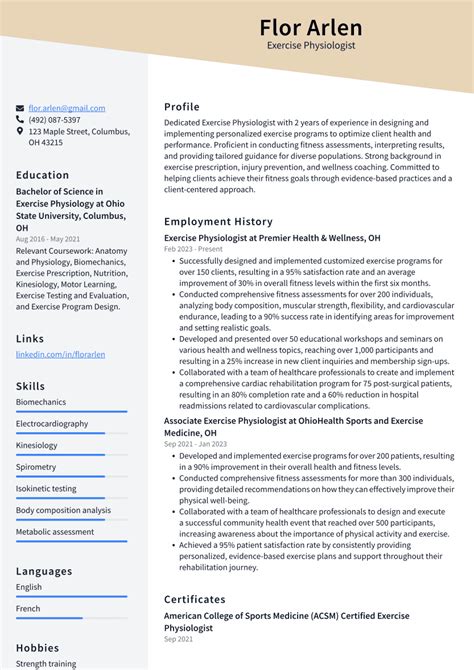 Flor Arlen
Exercise Physiologist

flor.arlen@gmail.com
(492) 087-5397
123 Maple Street, Columbus, OH 43215

Education

Bachelor of Science in Exercise Physiology at Ohio State University, Columbus, OH
Aug 2016 - May 2021
Relevant Coursework: Anatomy and Physiology, Biomechanics, Exercise Prescription, Nutrition, Kinesiology, Motor Learning, Exercise Testing and Evaluation, and Exercise Program Design.

Links

linkedin.com/in/florarlen

Skills

Biomechanics
Electrocardiography
Kinesiology
Spirometry
Isokinetic testing
Body composition analysis
Metabolic assessment

Languages

English
French

Hobbies

Strength training

Profile

Dedicated Exercise Physiologist with 2 years of experience in designing and implementing personalized exercise programs to optimize client health and performance. Proficient in conducting fitness assessments, interpreting results, and providing tailored guidance for diverse populations. Strong background in exercise prescription, injury prevention, and wellness coaching. Committed to helping clients achieve their fitness goals through evidence-based practices and a client-centered approach.

Employment History

Exercise Physiologist at Premier Health & Wellness, OH
Feb 2023 - Present
• Successfully designed and implemented customized exercise programs for over 150 clients, resulting in a 95% satisfaction rate and an average improvement of 30% in overall fitness levels within the first six months.
• Conducted comprehensive fitness assessments for over 200 individuals, analyzing body composition, muscular strength, flexibility, and cardiovascular endurance, leading to a 90% success rate in identifying areas for improvement and setting realistic goals.
• Developed and presented over 50 educational workshops and seminars on various health and wellness topics, reaching over 1,000 participants and resulting in a 25% increase in new client inquiries and membership sign-ups.
• Collaborated with a team of healthcare professionals to create and implement a comprehensive cardiac rehabilitation program for 75 post-surgical patients, resulting in an 80% completion rate and a 60% reduction in hospital readmissions related to cardiovascular complications.

Associate Exercise Physiologist at OhioHealth Sports and Exercise Medicine, OH
Sep 2021 - Jan 2023
• Developed and implemented exercise programs for over 200 patients, resulting in a 90% improvement in their overall health and fitness levels.
• Conducted comprehensive fitness assessments for more than 300 individuals, providing detailed recommendations on how they can effectively improve their physical well-being.
• Collaborated with a team of healthcare professionals to design and execute a successful community health event that reached over 500 participants, increasing awareness about the importance of physical activity and exercise.
• Achieved a 95% patient satisfaction rate by consistently providing personalized, evidence-based exercise plans and support throughout their rehabilitation journey.

Certificates

American College of Sports Medicine (ACSM) Certified Exercise Physiologist
Sep 2021